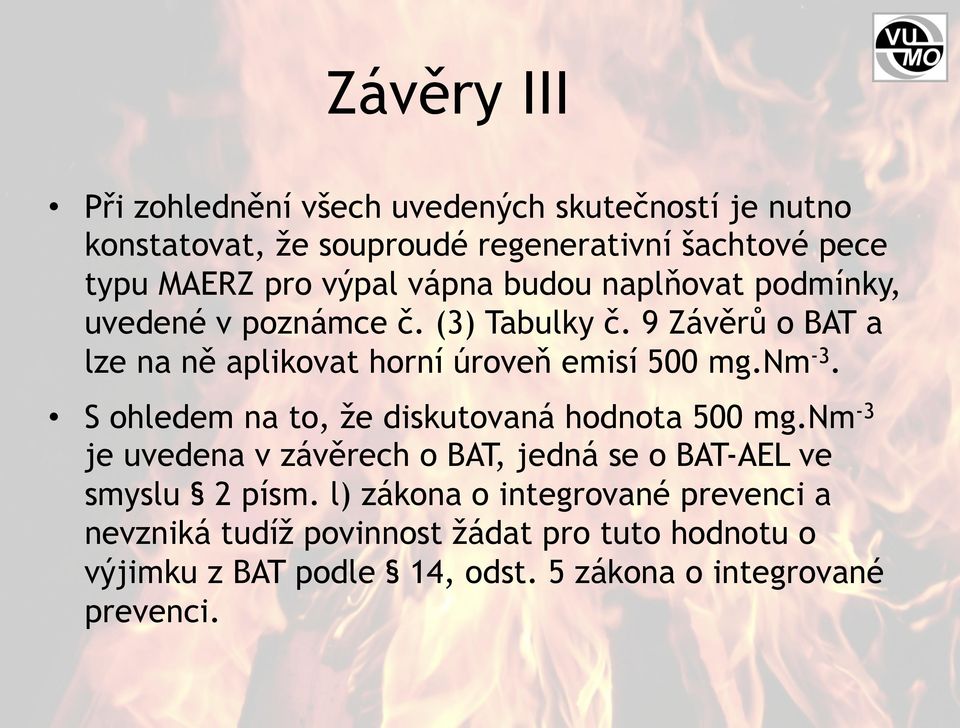 VU
MO

Závěry III

• Při zohlednění všech uvedených skutečností je nutno konstatovat, že souproudé regenerativní šachtové pece typu MAERZ pro výpal vápna budou naplňovat podmínky, uvedené v poznámce č. (3) Tabulky č. 9 Závěrů o BAT a lze na ně aplikovat horní úroveň emisí 500 mg.Nm$^{-3}$.

• S ohledem na to, že diskutovaná hodnota 500 mg.Nm$^{-3}$ je uvedena v závěrech o BAT, jedná se o BAT-AEL ve smyslu § 2 písm. l) zákona o integrované prevenci a nevzniká tudíž povinnost žádat pro tuto hodnotu o výjimku z BAT podle § 14, odst. 5 zákona o integrované prevenci.